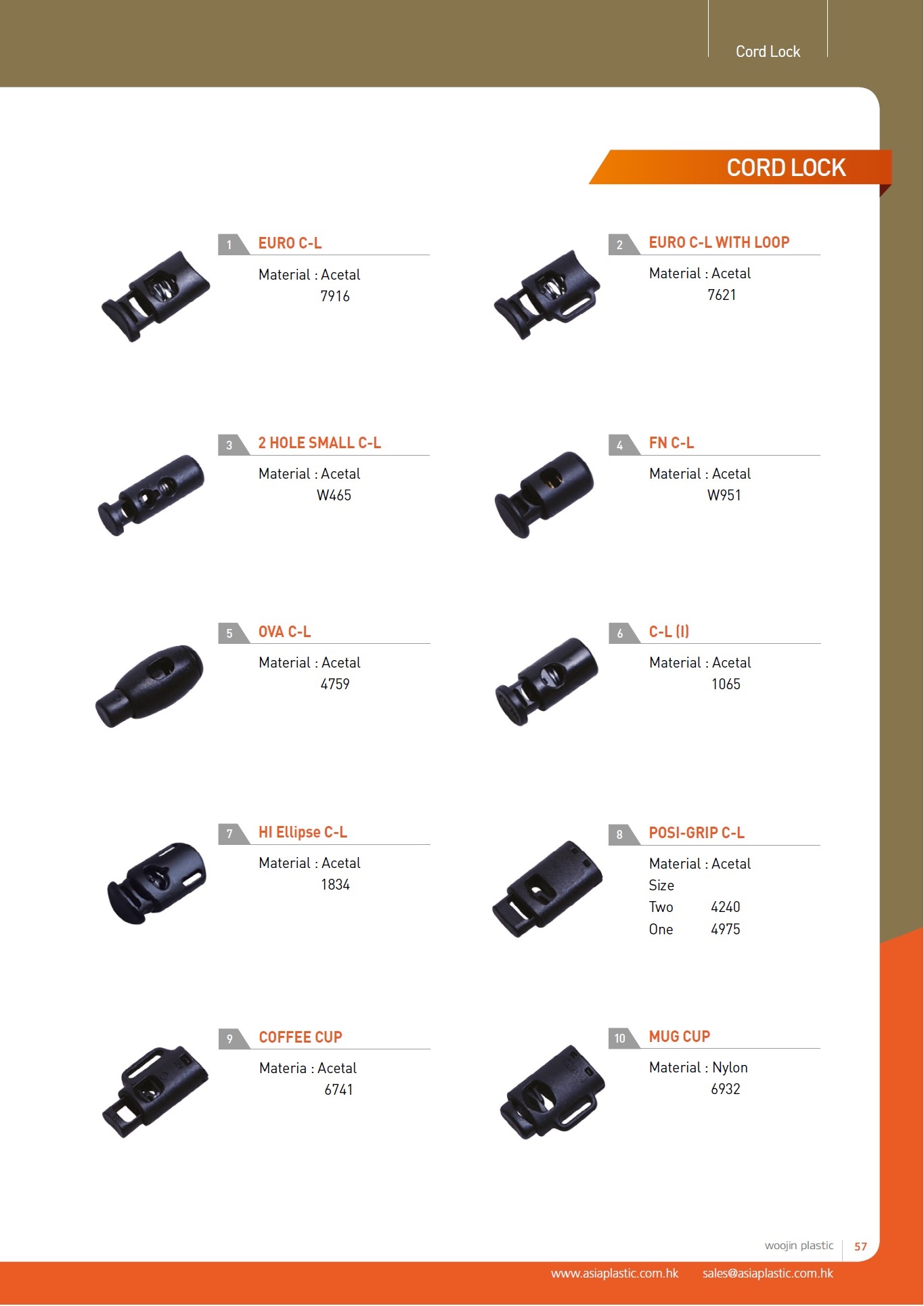 Cord Lock

CORD LOCK

1 EURO C-L

Material : Acetal
7916

2 EURO C-L WITH LOOP

Material : Acetal
7621

3 2 HOLE SMALL C-L

Material : Acetal
W465

4 FN C-L

Material : Acetal
W951

5 OVA C-L

Material : Acetal
4759

6 C-L (I)

Material : Acetal
1065

7 HI Ellipse C-L

Material : Acetal
1834

8 POSI-GRIP C-L

Material : Acetal
Size
Two 4240
One 4975

9 COFFEE CUP

Materia : Acetal
6741

10 MUG CUP

Material : Nylon
6932

woojin plastic 57

www.asiaplastic.com.hk sales@asiaplastic.com.hk